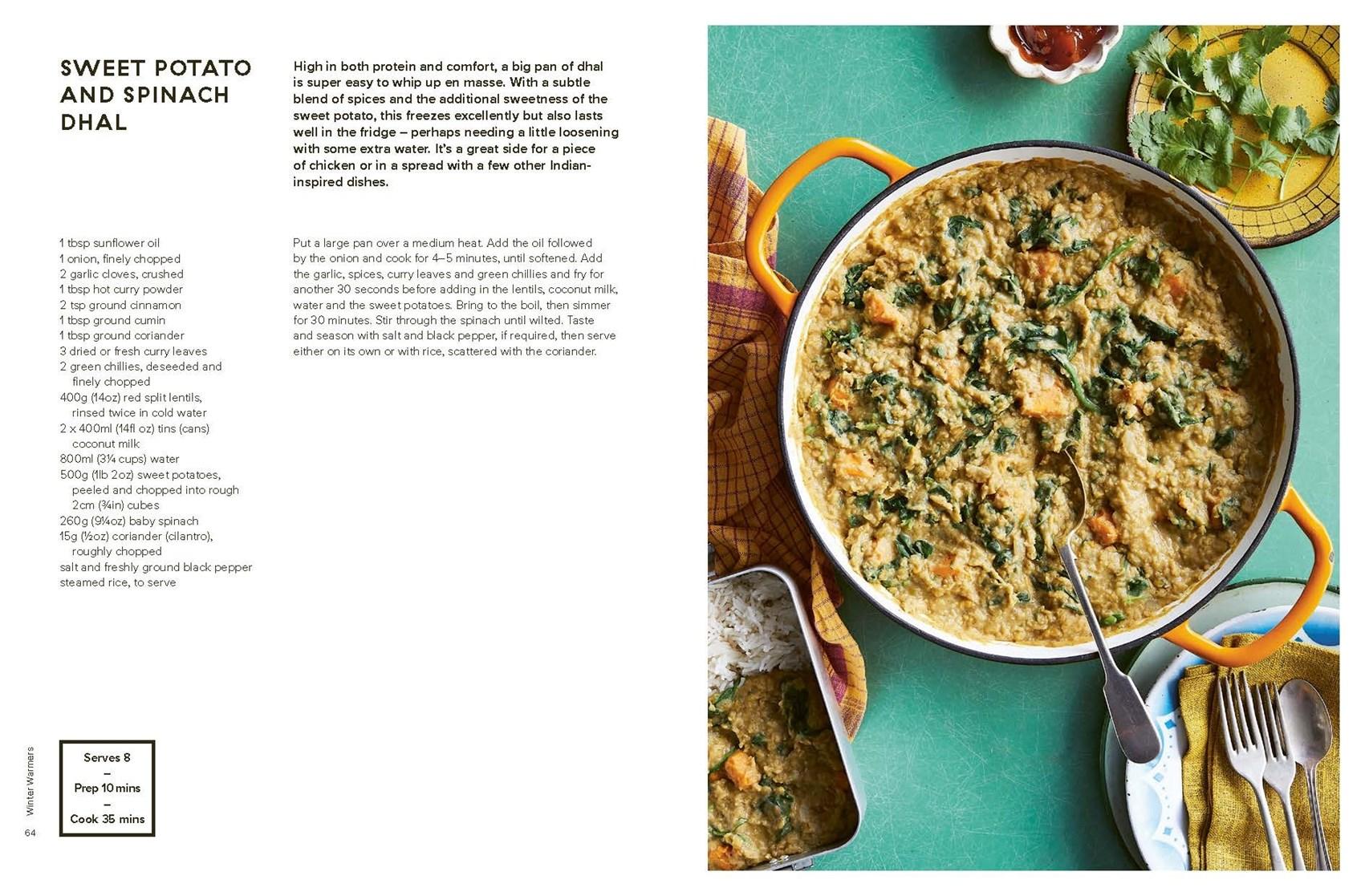 SWEET POTATO AND SPINACH DHAL

High in both protein and comfort, a big pan of dhal is super easy to whip up en masse. With a subtle blend of spices and the additional sweetness of the sweet potato, this freezes excellently but also lasts well in the fridge – perhaps needing a little loosening with some extra water. It's a great side for a piece of chicken or in a spread with a few other Indian-inspired dishes.

1 tbsp sunflower oil
1 onion, finely chopped
2 garlic cloves, crushed
1 tbsp hot curry powder
2 tsp ground cinnamon
1 tbsp ground cumin
1 tbsp ground coriander
3 dried or fresh curry leaves
2 green chillies, deseeded and finely chopped
400g (14oz) red split lentils, rinsed twice in cold water
2 x 400ml (14fl oz) tins (cans) coconut milk
800ml (3¼ cups) water
500g (1lb 2oz) sweet potatoes, peeled and chopped into rough 2cm (¾in) cubes
260g (9¼oz) baby spinach
15g (½oz) coriander (cilantro), roughly chopped
salt and freshly ground black pepper
steamed rice, to serve

Put a large pan over a medium heat. Add the oil followed by the onion and cook for 4–5 minutes, until softened. Add the garlic, spices, curry leaves and green chillies and fry for another 30 seconds before adding in the lentils, coconut milk, water and the sweet potatoes. Bring to the boil, then simmer for 30 minutes. Stir through the spinach until wilted. Taste and season with salt and black pepper, if required, then serve either on its own or with rice, scattered with the coriander.

Serves 8
–
Prep 10 mins
–
Cook 35 mins

Winter Warmers
64